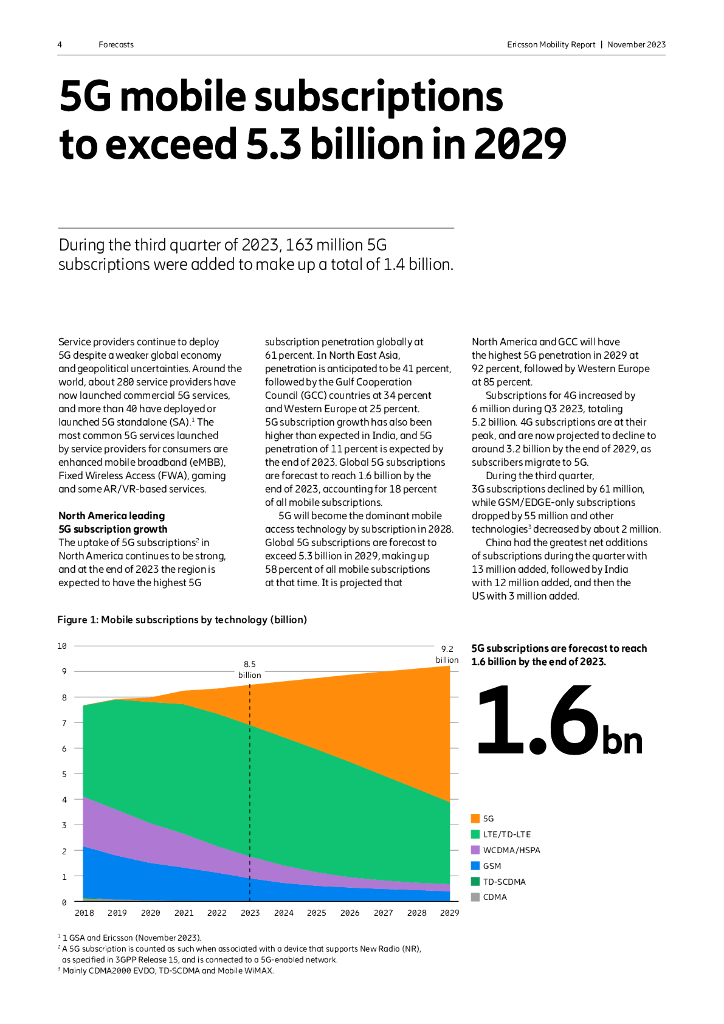 4 Forecasts

Ericsson Mobility Report | November 2023

5G mobile subscriptions to exceed 5.3 billion in 2029

During the third quarter of 2023, 163 million 5G subscriptions were added to make up a total of 1.4 billion.

Service providers continue to deploy 5G despite a weaker global economy and geopolitical uncertainties. Around the world, about 280 service providers have now launched commercial 5G services, and more than 40 have deployed or launched 5G standalone (SA).$^1$ The most common 5G services launched by service providers for consumers are enhanced mobile broadband (eMBB), Fixed Wireless Access (FWA), gaming and some AR/VR-based services.

North America leading 5G subscription growth
The uptake of 5G subscriptions$^2$ in North America continues to be strong, and at the end of 2023 the region is expected to have the highest 5G subscription penetration globally at 61 percent. In North East Asia, penetration is anticipated to be 41 percent, followed by the Gulf Cooperation Council (GCC) countries at 34 percent and Western Europe at 25 percent. 5G subscription growth has also been higher than expected in India, and 5G penetration of 11 percent is expected by the end of 2023. Global 5G subscriptions are forecast to reach 1.6 billion by the end of 2023, accounting for 18 percent of all mobile subscriptions.

5G will become the dominant mobile access technology by subscription in 2028. Global 5G subscriptions are forecast to exceed 5.3 billion in 2029, making up 58 percent of all mobile subscriptions at that time. It is projected that North America and GCC will have the highest 5G penetration in 2029 at 92 percent, followed by Western Europe at 85 percent.

Subscriptions for 4G increased by 6 million during Q3 2023, totaling 5.2 billion. 4G subscriptions are at their peak, and are now projected to decline to around 3.2 billion by the end of 2029, as subscribers migrate to 5G.

During the third quarter, 3G subscriptions declined by 61 million, while GSM/EDGE-only subscriptions dropped by 55 million and other technologies$^3$ decreased by about 2 million.

China had the greatest net additions of subscriptions during the quarter with 13 million added, followed by India with 12 million added, and then the US with 3 million added.

Figure 1: Mobile subscriptions by technology (billion)

10
9
8
7
6
5
4
3
2
1
0
8.5 billion
9.2 billion
2018 2019 2020 2021 2022 2023 2024 2025 2026 2027 2028 2029

5G subscriptions are forecast to reach 1.6 billion by the end of 2023.

1.6bn

5G
LTE/TD-LTE
WCDMA/HSPA
GSM
TD-SCDMA
CDMA

$^1$ 1 GSA and Ericsson (November 2023).
$^2$ A 5G subscription is counted as such when associated with a device that supports New Radio (NR), as specified in 3GPP Release 15, and is connected to a 5G-enabled network.
$^3$ Mainly CDMA2000 EVDO, TD-SCDMA and Mobile WiMAX.